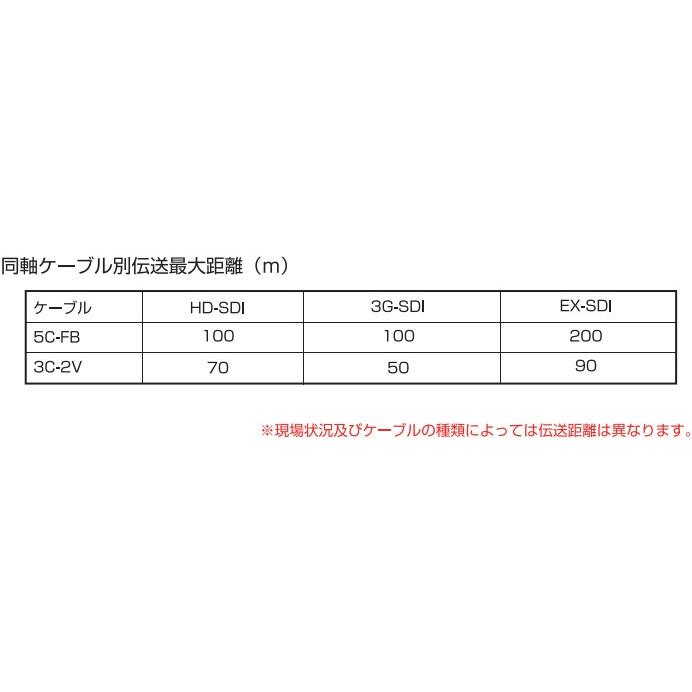 同軸ケーブル別伝送最大距離（m）

| ケーブル | HD-SDI | 3G-SDI | EX-SDI |
|---|---|---|---|
| 5C-FB | 100 | 100 | 200 |
| 3C-2V | 70 | 50 | 90 |

※現場状況及びケーブルの種類によっては伝送距離は異なります。